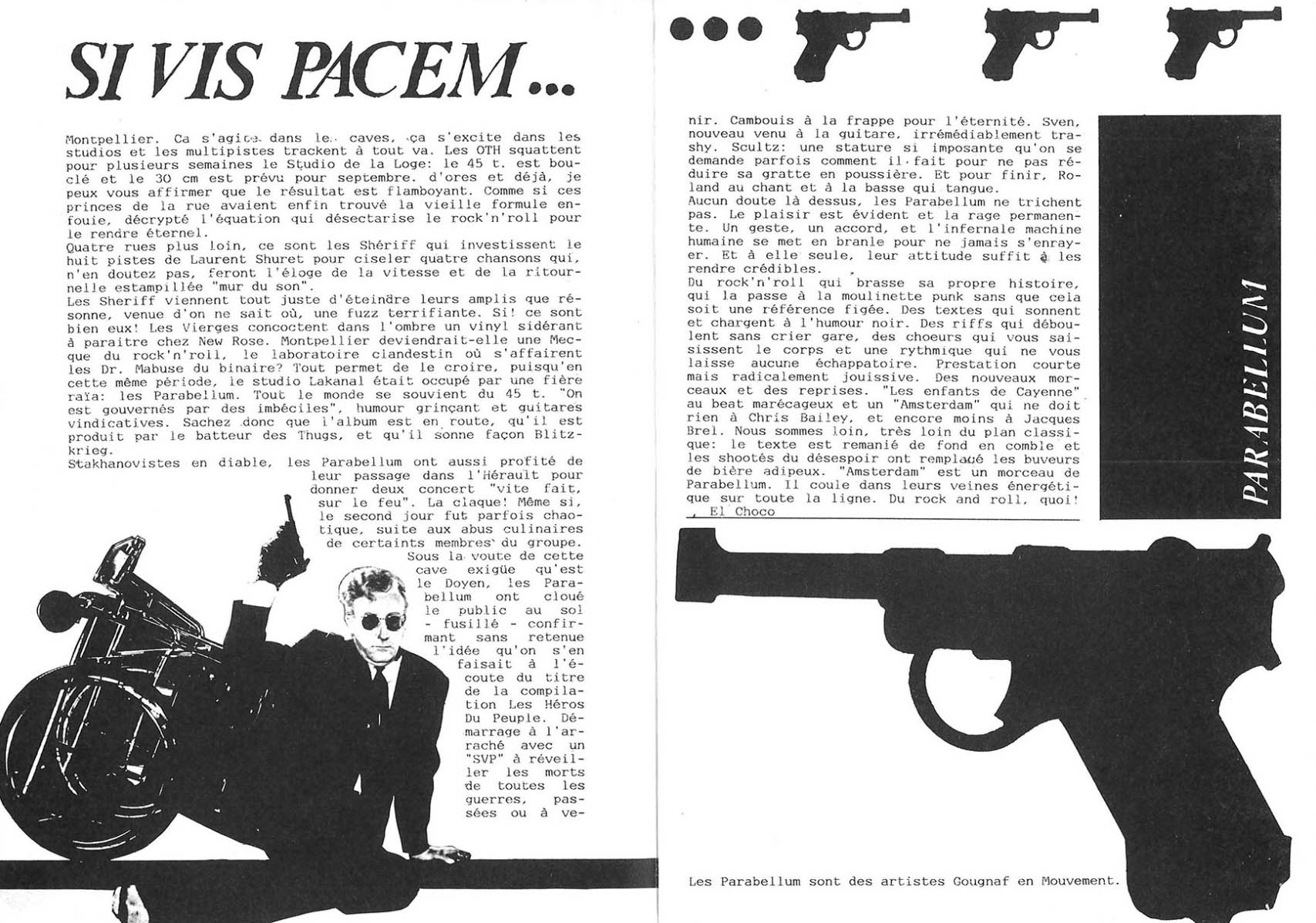 SI VIS PACEM...

Montpellier. Ca s'agite dans les caves, ça s'excite dans les studios et les multipistes trackent à tout va. Les OTH squattent pour plusieurs semaines le Studio de la Loge: le 45 t. est bouclé et le 30 cm est prévu pour septembre. d'ores et déjà, je peux vous affirmer que le résultat est flamboyant. Comme si ces princes de la rue avaient enfin trouvé la vieille formule enfouie, décrypté l'équation qui désectarise le rock'n'roll pour le rendre éternel.
Quatre rues plus loin, ce sont les Shériff qui investissent le huit pistes de Laurent Shuret pour ciseler quatre chansons qui, n'en doutez pas, feront l'éloge de la vitesse et de la ritournelle estampillée "mur du son".
Les Sheriff viennent tout juste d'éteindre leurs amplis que résonne, venue d'on ne sait où, une fuzz terrifiante. Si! ce sont bien eux! Les Vierges concoctent dans l'ombre un vinyl sidérant à paraitre chez New Rose. Montpellier deviendrait-elle une Mecque du rock'n'roll, le laboratoire clandestin où s'affairent les Dr. Mabuse du binaire? Tout permet de le croire, puisqu'en cette même période, le studio Lakanal était occupé par une fière raïa: les Parabellum. Tout le monde se souvient du 45 t. "On est gouvernés par des imbéciles", humour grinçant et guitares vindicatives. Sachez donc que l'album est en route, qu'il est produit par le batteur des Thugs, et qu'il sonne façon Blitzkrieg.
Stakhanovistes en diable, les Parabellum ont aussi profité de leur passage dans l'Hérault pour donner deux concert "vite fait, sur le feu". La claque! Même si, le second jour fut parfois chaotique, suite aux abus culinaires de certaints membres du groupe. Sous la voute de cette cave exigüe qu'est le Doyen, les Parabellum ont cloué le public au sol - fusillé - confirmant sans retenue l'idée qu'on s'en faisait à l'écoute du titre de la compilation Les Héros Du Peuple. Démarrage à l'arraché avec un "SVP" à réveiller les morts de toutes les guerres, passées ou à venir. Cambouis à la frappe pour l'éternité. Sven, nouveau venu à la guitare, irrémédiablement trashy. Scultz: une stature si imposante qu'on se demande parfois comment il fait pour ne pas réduire sa gratte en poussière. Et pour finir, Roland au chant et à la basse qui tangue.
Aucun doute là dessus, les Parabellum ne trichent pas. Le plaisir est évident et la rage permanente. Un geste, un accord, et l'infernale machine humaine se met en branle pour ne jamais s'enrayer. Et à elle seule, leur attitude suffit à les rendre crédibles.
Du rock'n'roll qui brasse sa propre histoire, qui la passe à la moulinette punk sans que cela soit une référence figée. Des textes qui sonnent et chargent à l'humour noir. Des riffs qui déboulent sans crier gare, des choeurs qui vous saisissent le corps et une rythmique qui ne vous laisse aucune échappatoire. Prestation courte mais radicalement jouissive. Des nouveaux morceaux et des reprises. "Les enfants de Cayenne" au beat marécageux et un "Amsterdam" qui ne doit rien à Chris Bailey, et encore moins à Jacques Brel. Nous sommes loin, très loin du plan classique: le texte est remanié de fond en comble et les shootés du désespoir ont remplacé les buveurs de bière adipeux. "Amsterdam" est un morceau de Parabellum. Il coule dans leurs veines énergétique sur toute la ligne. Du rock and roll, quoi!
El Choco

PARABELLUM

Les Parabellum sont des artistes Gougnaf en Mouvement.